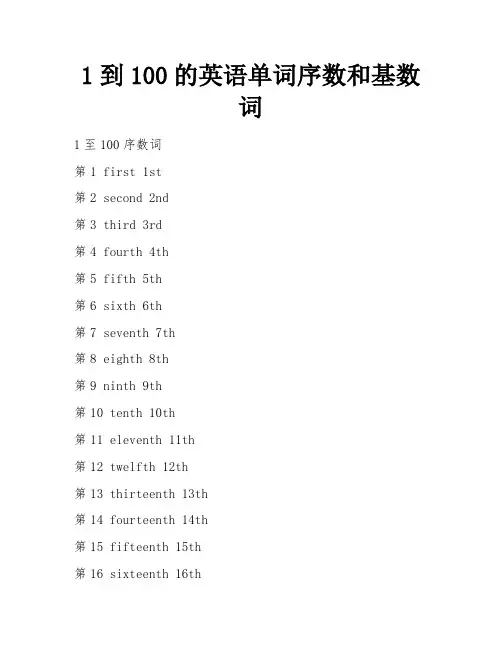 1到100的英语单词序数和基数词

1至100序数词

第1 first 1st

第2 second 2nd

第3 third 3rd

第4 fourth 4th

第5 fifth 5th

第6 sixth 6th

第7 seventh 7th

第8 eighth 8th

第9 ninth 9th

第10 tenth 10th

第11 eleventh 11th

第12 twelfth 12th

第13 thirteenth 13th

第14 fourteenth 14th

第15 fifteenth 15th

第16 sixteenth 16th